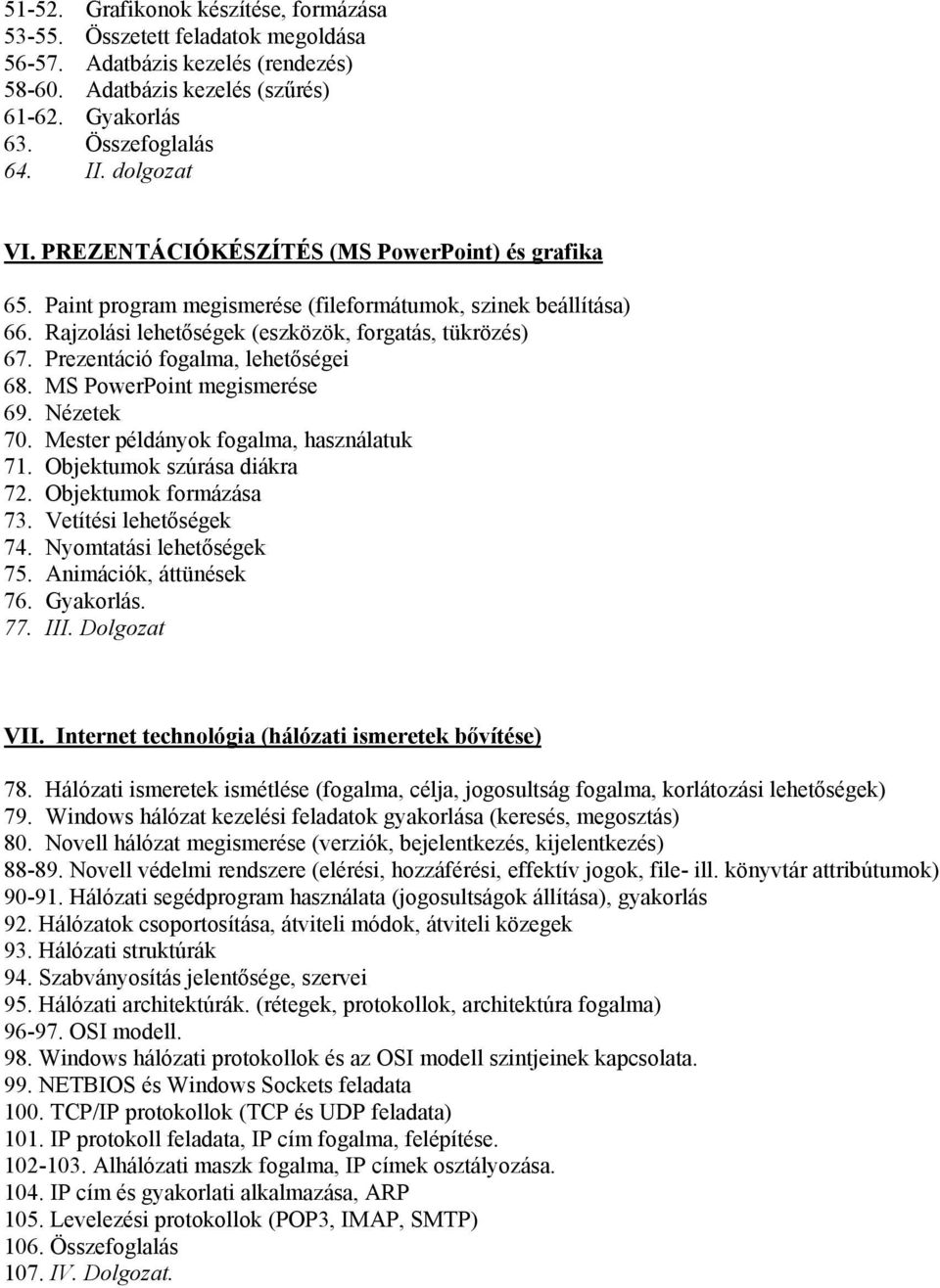 51-52. Grafikonok készítése, formázása
53-55. Összetett feladatok megoldása
56-57. Adatbázis kezelés (rendezés)
58-60. Adatbázis kezelés (szűrés)
61-62. Gyakorlás
63. Összefoglalás
64. II. dolgozat

VI. PREZENTÁCIÓKÉSZÍTÉS (MS PowerPoint) és grafika

65. Paint program megismerése (fileformátumok, szinek beállítása)
66. Rajzolási lehetőségek (eszközök, forgatás, tükrözés)
67. Prezentáció fogalma, lehetőségei
68. MS PowerPoint megismerése
69. Nézetek
70. Mester példányok fogalma, használatuk
71. Objektumok szúrása diákra
72. Objektumok formázása
73. Vetítési lehetőségek
74. Nyomtatási lehetőségek
75. Animációk, áttünések
76. Gyakorlás.
77. III. Dolgozat

VII. Internet technológia (hálózati ismeretek bővítése)

78. Hálózati ismeretek ismétlése (fogalma, célja, jogosultság fogalma, korlátozási lehetőségek)
79. Windows hálózat kezelési feladatok gyakorlása (keresés, megosztás)
80. Novell hálózat megismerése (verziók, bejelentkezés, kijelentkezés)
88-89. Novell védelmi rendszere (elérési, hozzáférési, effektív jogok, file- ill. könyvtár attribútumok)
90-91. Hálózati segédprogram használata (jogosultságok állítása), gyakorlás
92. Hálózatok csoportosítása, átviteli módok, átviteli közegek
93. Hálózati struktúrák
94. Szabványosítás jelentősége, szervei
95. Hálózati architektúrák. (rétegek, protokollok, architektúra fogalma)
96-97. OSI modell.
98. Windows hálózati protokollok és az OSI modell szintjeinek kapcsolata.
99. NETBIOS és Windows Sockets feladata
100. TCP/IP protokollok (TCP és UDP feladata)
101. IP protokoll feladata, IP cím fogalma, felépítése.
102-103. Alhálózati maszk fogalma, IP címek osztályozása.
104. IP cím és gyakorlati alkalmazása, ARP
105. Levelezési protokollok (POP3, IMAP, SMTP)
106. Összefoglalás
107. IV. Dolgozat.